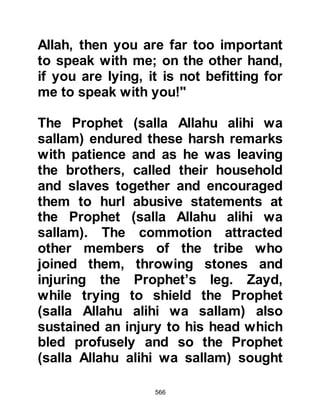 Allah, then you are far too important to speak with me; on the other hand, if you are lying, it is not befitting for me to speak with you!"

The Prophet (salla Allahu alihi wa sallam) endured these harsh remarks with patience and as he was leaving the brothers, called their household and slaves together and encouraged them to hurl abusive statements at the Prophet (salla Allahu alihi wa sallam). The commotion attracted other members of the tribe who joined them, throwing stones and injuring the Prophet's leg. Zayd, while trying to shield the Prophet (salla Allahu alihi wa sallam) also sustained an injury to his head which bled profusely and so the Prophet (salla Allahu alihi wa sallam) sought

566